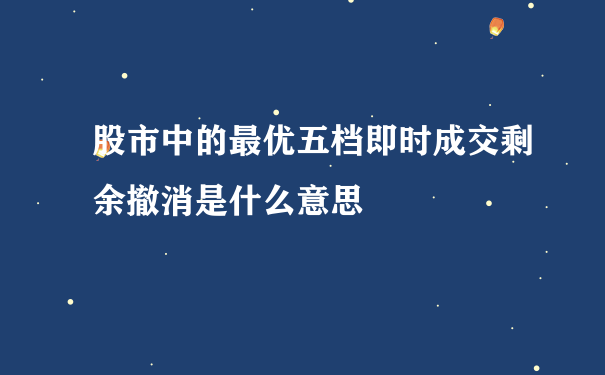 股市中的最优五档即时成交剩余撤消是什么意思